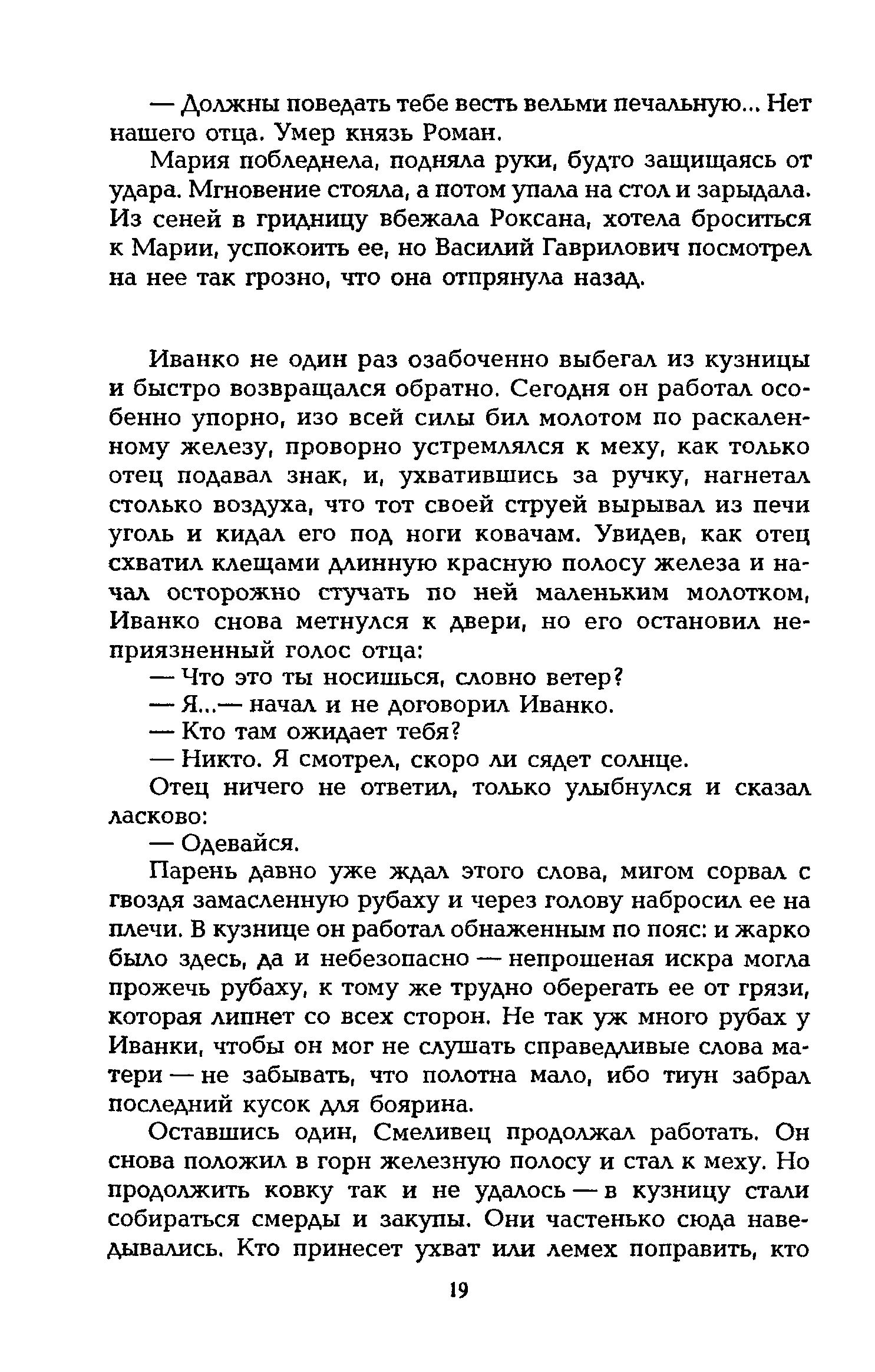 — Должны поведать тебе весть вельми печальную... Нет нашего отца. Умер князь Роман.

Мария побледнела, подняла руки, будто защищаясь от удара. Мгновение стояла, а потом упала на стол и зарыдала. Из сеней в гридницу вбежала Роксана, хотела броситься к Марии, успокоить ее, но Василий Гаврилович посмотрел на нее так грозно, что она отпрянула назад.

Иванко не один раз озабоченно выбегал из кузницы и быстро возвращался обратно. Сегодня он работал особенно упорно, изо всей силы бил молотом по раскаленному железу, проворно устремлялся к меху, как только отец подавал знак, и, ухватившись за ручку, нагнетал столько воздуха, что тот своей струей вырывал из печи уголь и кидал его под ноги ковачам. Увидев, как отец схватил клещами длинную красную полосу железа и начал осторожно стучать по ней маленьким молотком, Иванко снова метнулся к двери, но его остановил неприязненный голос отца:

— Что это ты носишься, словно ветер?

— Я...— начал и не договорил Иванко.

— Кто там ожидает тебя?

— Никто. Я смотрел, скоро ли сядет солнце.

Отец ничего не ответил, только улыбнулся и сказал ласково:

— Одевайся.

Парень давно уже ждал этого слова, мигом сорвал с гвоздя замасленную рубаху и через голову набросил ее на плечи. В кузнице он работал обнаженным по пояс: и жарко было здесь, да и небезопасно — непрошеная искра могла прожечь рубаху, к тому же трудно оберегать ее от грязи, которая липнет со всех сторон. Не так уж много рубах у Иванки, чтобы он мог не слушать справедливые слова матери — не забывать, что полотна мало, ибо тиун забрал последний кусок для боярина.

Оставшись один, Смеливец продолжал работать. Он снова положил в горн железную полосу и стал к меху. Но продолжить ковку так и не удалось — в кузницу стали собираться смерды и закупы. Они частенько сюда наведывались. Кто принесет ухват или лемех поправить, кто

19